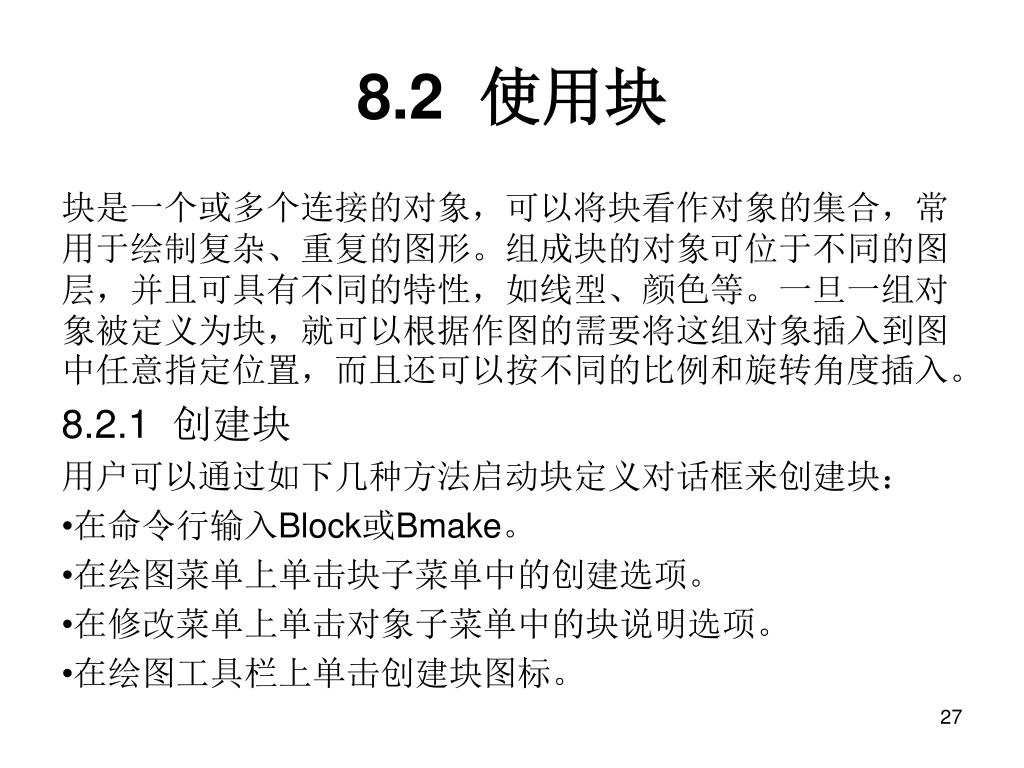 8.2 使用块

块是一个或多个连接的对象，可以将块看作对象的集合，常用于绘制复杂、重复的图形。组成块的对象可位于不同的图层，并且可具有不同的特性，如线型、颜色等。一旦一组对象被定义为块，就可以根据作图的需要将这组对象插入到图中任意指定位置，而且还可以按不同的比例和旋转角度插入。

8.2.1 创建块

用户可以通过如下几种方法启动块定义对话框来创建块：

•在命令行输入Block或Bmake。

•在绘图菜单上单击块子菜单中的创建选项。

•在修改菜单上单击对象子菜单中的块说明选项。

•在绘图工具栏上单击创建块图标。

27